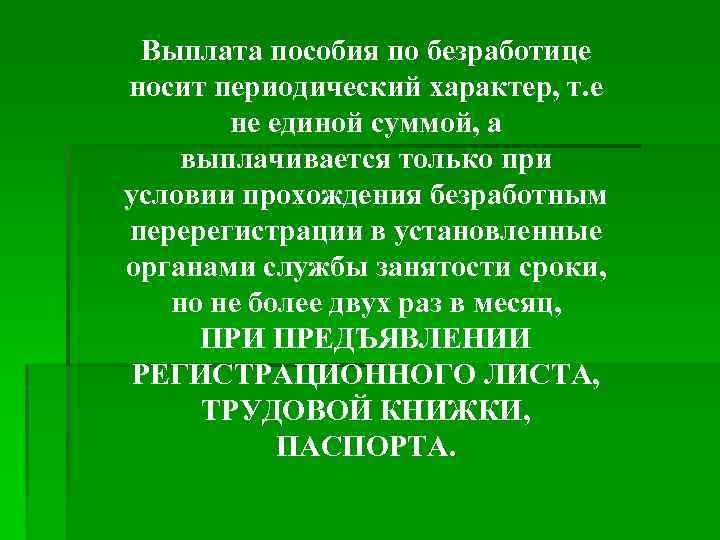 Выплата пособия по безработице носит периодический характер, т.е не единой суммой, а выплачивается только при условии прохождения безработным перерегистрации в установленные органами службы занятости сроки, но не более двух раз в месяц, ПРИ ПРЕДЪЯВЛЕНИИ РЕГИСТРАЦИОННОГО ЛИСТА, ТРУДОВОЙ КНИЖКИ, ПАСПОРТА.